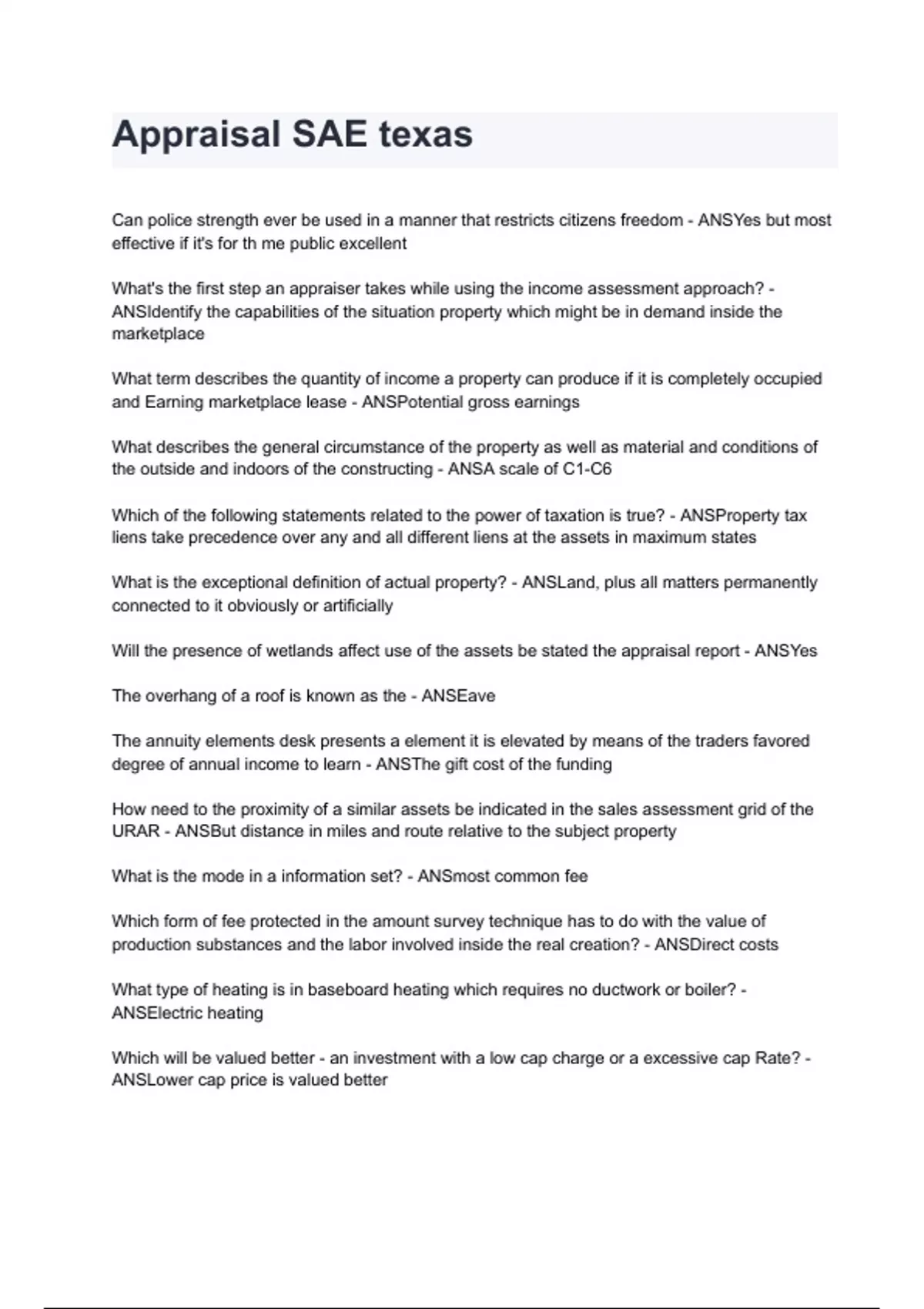 Appraisal SAE texas

Can police strength ever be used in a manner that restricts citizens freedom - ANSYes but most effective if it's for th me public excellent

What's the first step an appraiser takes while using the income assessment approach? - ANSIdentify the capabilities of the situation property which might be in demand inside the marketplace

What term describes the quantity of income a property can produce if it is completely occupied and Earning marketplace lease - ANSPotential gross earnings

What describes the general circumstance of the property as well as material and conditions of the outside and indoors of the constructing - ANSA scale of C1-C6

Which of the following statements related to the power of taxation is true? - ANSProperty tax liens take precedence over any and all different liens at the assets in maximum states

What is the exceptional definition of actual property? - ANSLand, plus all matters permanently connected to it obviously or artificially

Will the presence of wetlands affect use of the assets be stated the appraisal report - ANSYes

The overhang of a roof is known as the - ANSEave

The annuity elements desk presents a element it is elevated by means of the traders favored degree of annual income to learn - ANSThe gift cost of the funding

How need to the proximity of a similar assets be indicated in the sales assessment grid of the URAR - ANSBut distance in miles and route relative to the subject property

What is the mode in a information set? - ANSmost common fee

Which form of fee protected in the amount survey technique has to do with the value of production substances and the labor involved inside the real creation? - ANSDirect costs

What type of heating is in baseboard heating which requires no ductwork or boiler? - ANSElectric heating

Which will be valued better - an investment with a low cap charge or a excessive cap Rate? - ANSLower cap price is valued better